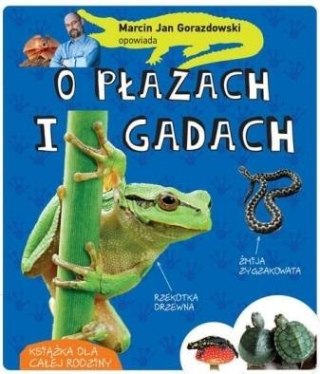 Marcin Jan Gorazdowski
opowiada

O PŁAZACH I GADACH

ŻMIJA ZYGZAKOWATA

RZEKOTKA DRZEWNA

KSIĄŻKA DLA CAŁEJ RODZINY